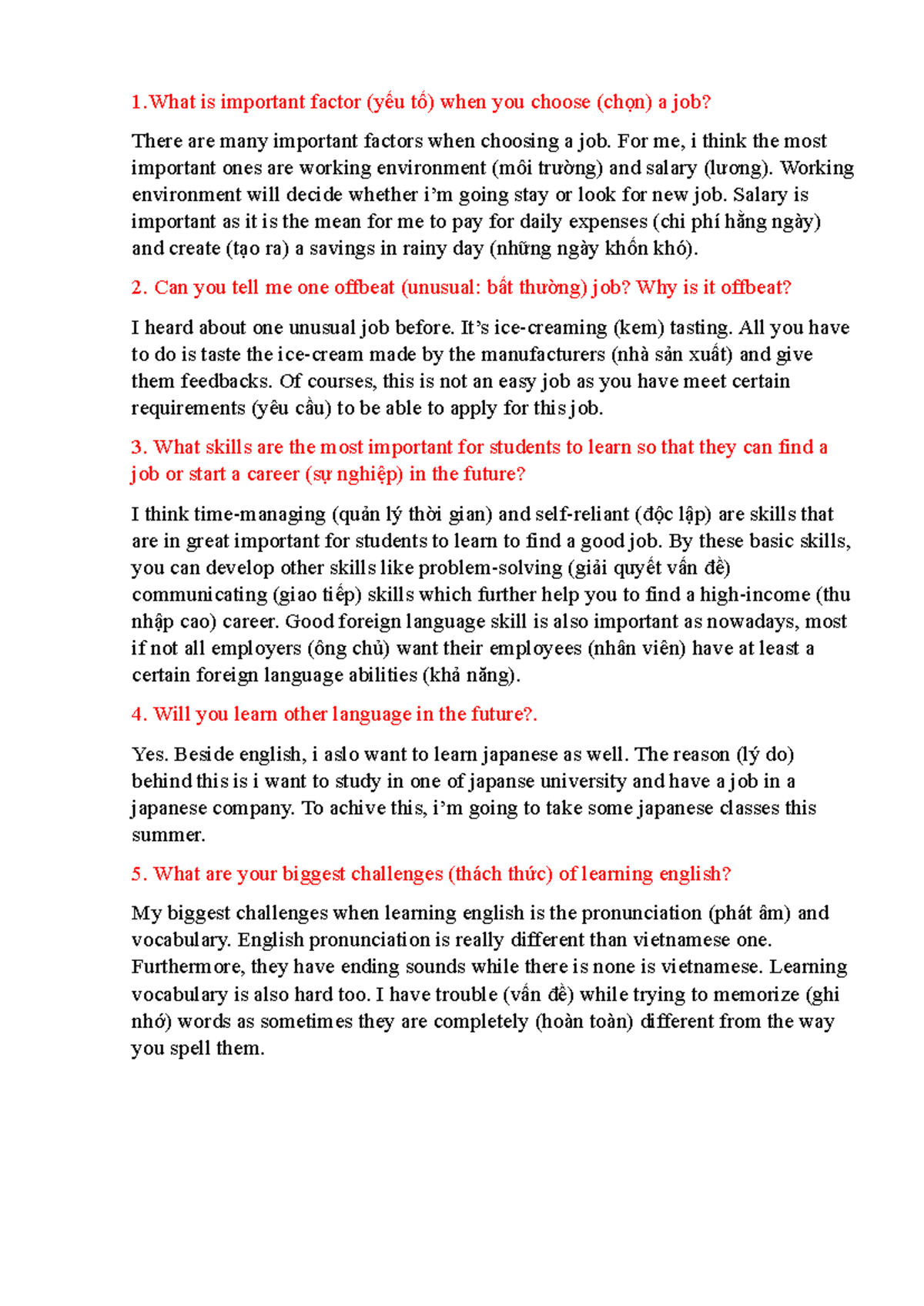 1.What is important factor (yếu tố) when you choose (chọn) a job?

There are many important factors when choosing a job. For me, i think the most important ones are working environment (môi trường) and salary (lương). Working environment will decide whether i'm going stay or look for new job. Salary is important as it is the mean for me to pay for daily expenses (chi phí hằng ngày) and create (tạo ra) a savings in rainy day (những ngày khốn khó).

2. Can you tell me one offbeat (unusual: bất thường) job? Why is it offbeat?

I heard about one unusual job before. It's ice-creaming (kem) tasting. All you have to do is taste the ice-cream made by the manufacturers (nhà sản xuất) and give them feedbacks. Of courses, this is not an easy job as you have meet certain requirements (yêu cầu) to be able to apply for this job.

3. What skills are the most important for students to learn so that they can find a job or start a career (sự nghiệp) in the future?

I think time-managing (quản lý thời gian) and self-reliant (độc lập) are skills that are in great important for students to learn to find a good job. By these basic skills, you can develop other skills like problem-solving (giải quyết vấn đề) communicating (giao tiếp) skills which further help you to find a high-income (thu nhập cao) career. Good foreign language skill is also important as nowadays, most if not all employers (ông chủ) want their employees (nhân viên) have at least a certain foreign language abilities (khả năng).

4. Will you learn other language in the future?.

Yes. Beside english, i aslo want to learn japanese as well. The reason (lý do) behind this is i want to study in one of japanse university and have a job in a japanese company. To achive this, i'm going to take some japanese classes this summer.

5. What are your biggest challenges (thách thức) of learning english?

My biggest challenges when learning english is the pronunciation (phát âm) and vocabulary. English pronunciation is really different than vietnamese one. Furthermore, they have ending sounds while there is none is vietnamese. Learning vocabulary is also hard too. I have trouble (vấn đề) while trying to memorize (ghi nhớ) words as sometimes they are completely (hoàn toàn) different from the way you spell them.